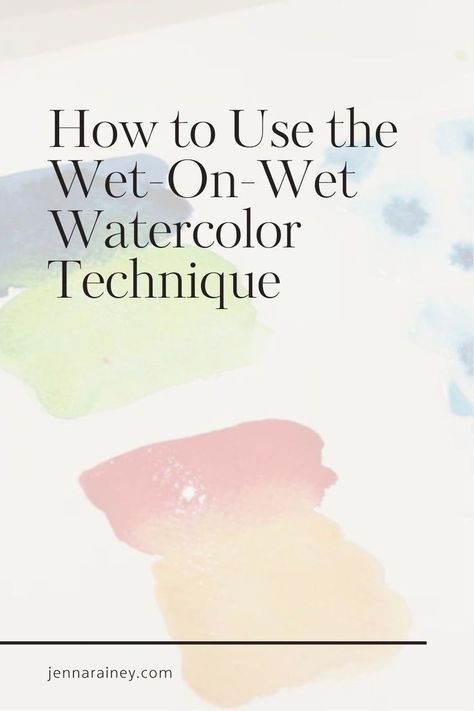 How to Use the Wet-On-Wet Watercolor Technique

jennarainey.com